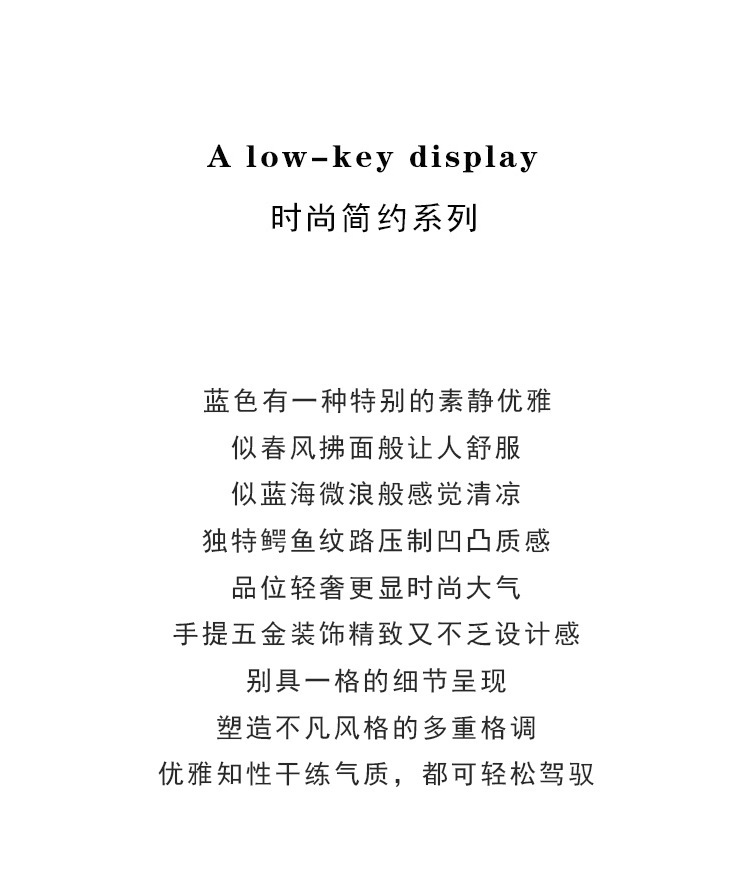 A low-key display
时尚简约系列

蓝色有一种特别的素静优雅
似春风拂面般让人舒服
似蓝海微浪般感觉清凉
独特鳄鱼纹路压制凹凸质感
品位轻奢更显时尚大气
手提五金装饰精致又不乏设计感
别具一格的细节呈现
塑造不凡风格的多重格调
优雅知性干练气质，都可轻松驾驭